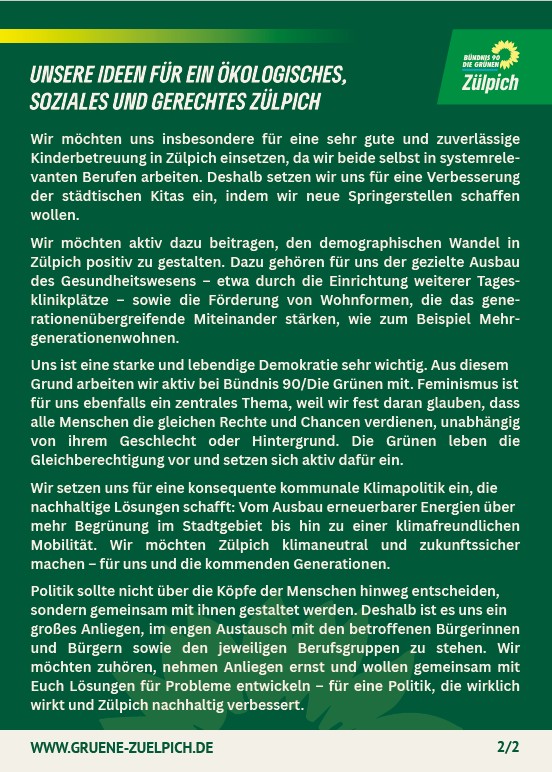 BÜNDNIS 90
DIE GRÜNEN
Zülpich

UNSERE IDEEN FÜR EIN ÖKOLOGISCHES, SOZIALES UND GERECHTES ZÜLPICH

Wir möchten uns insbesondere für eine sehr gute und zuverlässige Kinderbetreuung in Zülpich einsetzen, da wir beide selbst in systemrelevanten Berufen arbeiten. Deshalb setzen wir uns für eine Verbesserung der städtischen Kitas ein, indem wir neue Springerstellen schaffen wollen.

Wir möchten aktiv dazu beitragen, den demographischen Wandel in Zülpich positiv zu gestalten. Dazu gehören für uns der gezielte Ausbau des Gesundheitswesens – etwa durch die Einrichtung weiterer Tagesklinikplätze – sowie die Förderung von Wohnformen, die das generationenübergreifende Miteinander stärken, wie zum Beispiel Mehrgenerationenwohnen.

Uns ist eine starke und lebendige Demokratie sehr wichtig. Aus diesem Grund arbeiten wir aktiv bei Bündnis 90/Die Grünen mit. Feminismus ist für uns ebenfalls ein zentrales Thema, weil wir fest daran glauben, dass alle Menschen die gleichen Rechte und Chancen verdienen, unabhängig von ihrem Geschlecht oder Hintergrund. Die Grünen leben die Gleichberechtigung vor und setzen sich aktiv dafür ein.

Wir setzen uns für eine konsequente kommunale Klimapolitik ein, die nachhaltige Lösungen schafft: Vom Ausbau erneuerbarer Energien über mehr Begrünung im Stadtgebiet bis hin zu einer klimafreundlichen Mobilität. Wir möchten Zülpich klimaneutral und zukunftssicher machen – für uns und die kommenden Generationen.

Politik sollte nicht über die Köpfe der Menschen hinweg entscheiden, sondern gemeinsam mit ihnen gestaltet werden. Deshalb ist es uns ein großes Anliegen, im engen Austausch mit den betroffenen Bürgerinnen und Bürgern sowie den jeweiligen Berufsgruppen zu stehen. Wir möchten zuhören, nehmen Anliegen ernst und wollen gemeinsam mit Euch Lösungen für Probleme entwickeln – für eine Politik, die wirklich wirkt und Zülpich nachhaltig verbessert.

WWW.GRUENE-ZUELPICH.DE

2/2